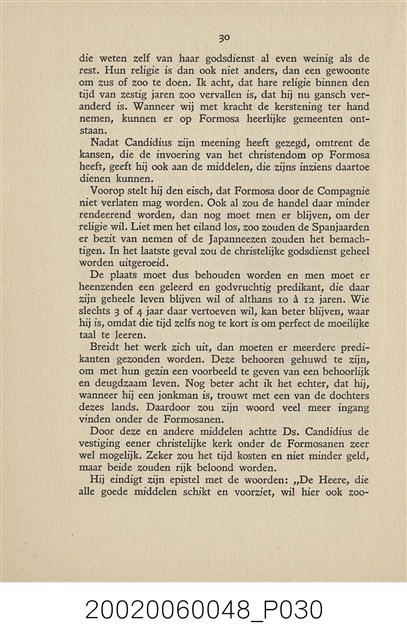 30

die weten zelf van haar godsdienst al even weinig als de rest. Hun religie is dan ook niet anders, dan een gewoonte om zus of zoo te doen. Ik acht, dat hare religie binnen den tijd van zestig jaren zoo vervallen is, dat hij nu gansch veranderd is. Wanneer wij met kracht de kerstening ter hand nemen, kunnen er op Formosa heerlijke gemeenten ontstaan.

Nadat Candidius zijn meening heeft gezegd, omtrent de kansen, die de invoering van het christendom op Formosa heeft, geeft hij ook aan de middelen, die zijns inziens daartoe dienen kunnen.

Voorop stelt hij den eisch, dat Formosa door de Compagnie niet verlaten mag worden. Ook al zou de handel daar minder rendeerend worden, dan nog moet men er blijven, om der religie wil. Liet men het eiland los, zoo zouden de Spanjaarden er bezit van nemen of de Japanneezen zouden het bemachtigen. In het laatste geval zou de christelijke godsdienst geheel worden uitgeroeid.

De plaats moet dus behouden worden en men moet er heenzenden een geleerd en godvruchtig predikant, die daar zijn geheele leven blijven wil of althans 10 à 12 jaren. Wie slechts 3 of 4 jaar daar vertoeven wil, kan beter blijven, waar hij is, omdat die tijd zelfs nog te kort is om perfect de moeilijke taal te leeren.

Breidt het werk zich uit, dan moeten er meerdere predikanten gezonden worden. Deze behooren gehuwd te zijn, om met hun gezin een voorbeeld te geven van een behoorlijk en deugdzaam leven. Nog beter acht ik het echter, dat hij, wanneer hij een jonkman is, trouwt met een van de dochters dezes lands. Daardoor zou zijn woord veel meer ingang vinden onder de Formosanen.

Door deze en andere middelen achtte Ds. Candidius de vestiging eener christelijke kerk onder de Formosanen zeer wel mogelijk. Zeker zou het tijd kosten en niet minder geld, maar beide zouden rijk beloond worden.

Hij eindigt zijn epistel met de woorden: „De Heere, die alle goede middelen schikt en voorziet, wil hier ook zoo-

20020060048_P030